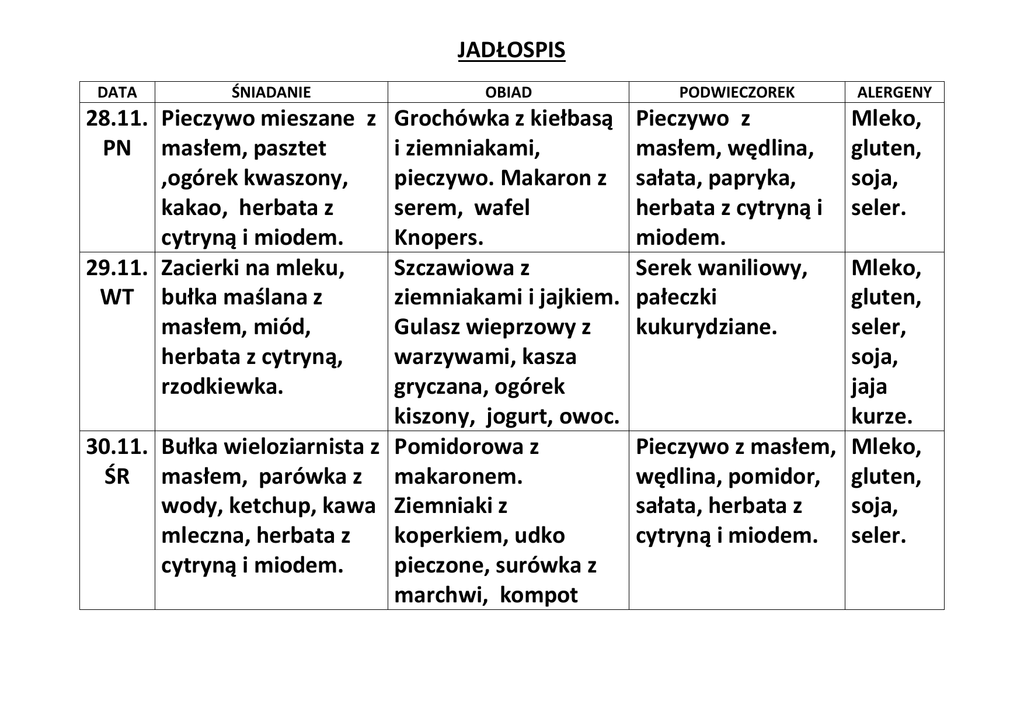 JADŁOSPIS

| DATA | ŚNIADANIE | OBIAD | PODWIECZOREK | ALERGENY |
|---|---|---|---|---|
| 28.11. PN | Pieczywo mieszane z masłem, pasztet ,ogórek kwaszony, kakao, herbata z cytryną i miodem. | Grochówka z kiełbasą i ziemniakami, pieczywo. Makaron z serem, wafel Knopers. | Pieczywo z masłem, wędlina, sałata, papryka, herbata z cytryną i miodem. | Mleko, gluten, soja, seler. |
| 29.11. WT | Zacierki na mleku, bułka maślana z masłem, miód, herbata z cytryną, rzodkiewka. | Szczawiowa z ziemniakami i jajkiem. Gulasz wieprzowy z warzywami, kasza gryczana, ogórek kiszony, jogurt, owoc. | Serek waniliowy, pałeczki kukurydziane. | Mleko, gluten, seler, soja, jaja kurze. |
| 30.11. ŚR | Bułka wieloziarnista z masłem, parówka z wody, ketchup, kawa mleczna, herbata z cytryną i miodem. | Pomidorowa z makaronem. Ziemniaki z koperkiem, udko pieczone, surówka z marchwi, kompot | Pieczywo z masłem, wędlina, pomidor, sałata, herbata z cytryną i miodem. | Mleko, gluten, soja, seler. |